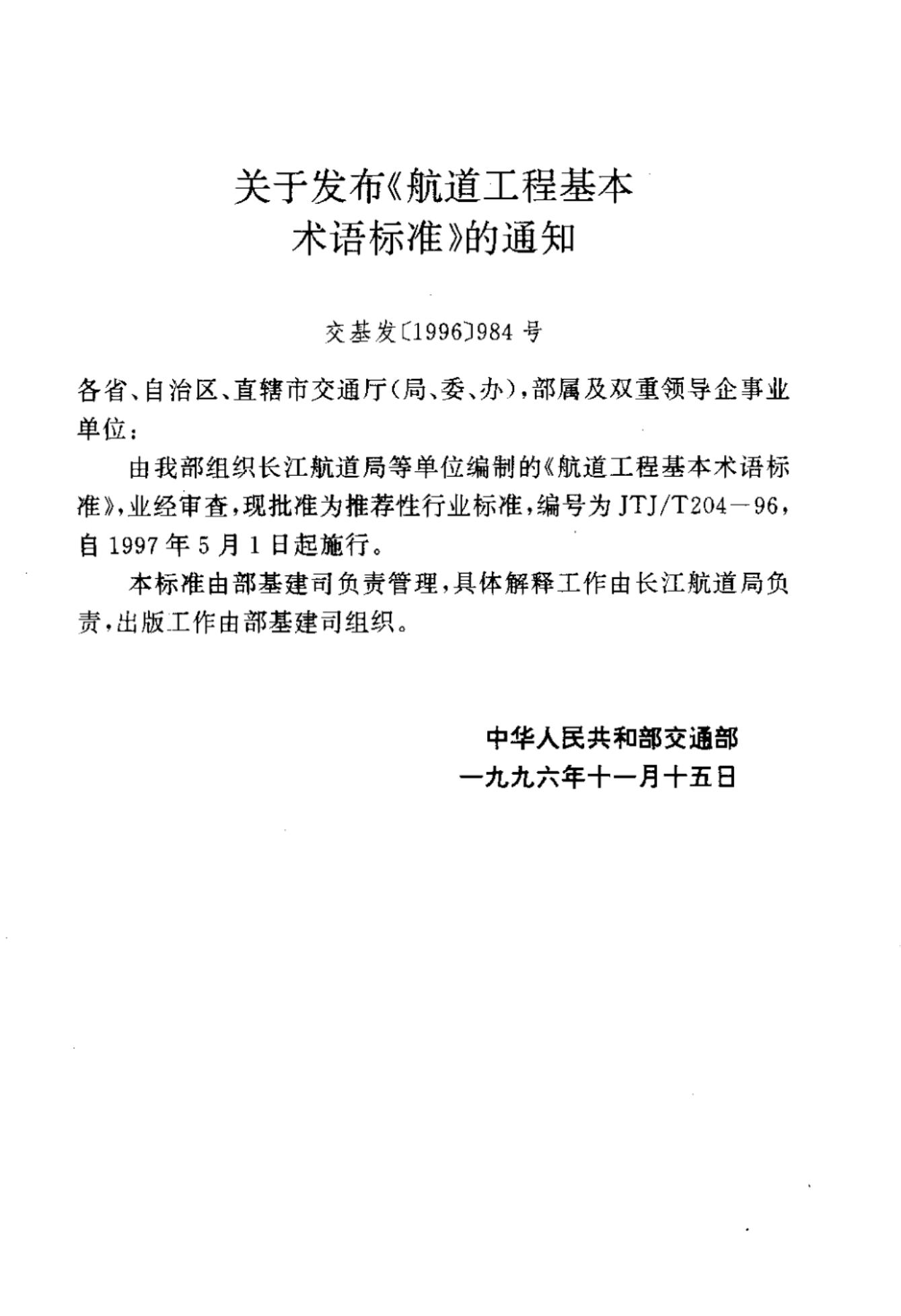 关于发布《航道工程基本术语标准》的通知

交基发〔1996〕984号

各省、自治区、直辖市交通厅（局、委、办），部属及双重领导企事业单位：

由我部组织长江航道局等单位编制的《航道工程基本术语标准》，业经审查，现批准为推荐性行业标准，编号为JTJ/T204—96，自1997年5月1日起施行。

本标准由部基建司负责管理，具体解释工作由长江航道局负责，出版工作由部基建司组织。

中华人民共和部交通部
一九九六年十一月十五日